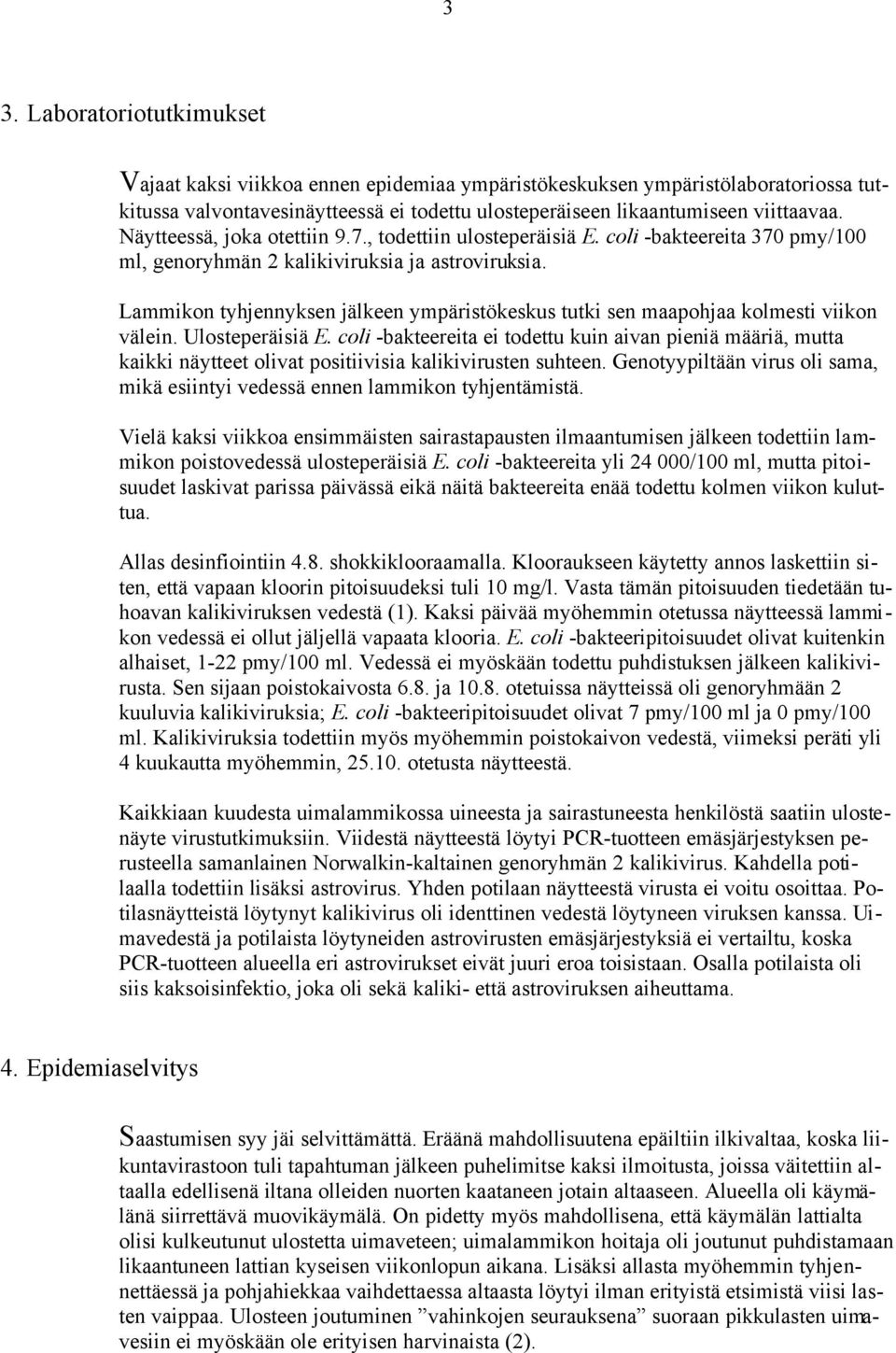 3

3. Laboratoriotutkimukset

Vajaat kaksi viikkoa ennen epidemiaa ympäristökeskuksen ympäristölaboratoriossa tutkitussa valvontavesinäytteessä ei todettu ulosteperäiseen likaantumiseen viittaavaa. Näytteessä, joka otettiin 9.7., todettiin ulosteperäisiä E. coli -bakteereita 370 pmy/100 ml, genoryhmän 2 kalikiviruksia ja astroviruksia.

Lammikon tyhjennyksen jälkeen ympäristökeskus tutki sen maapohjaa kolmesti viikon välein. Ulosteperäisiä E. coli -bakteereita ei todettu kuin aivan pieniä määriä, mutta kaikki näytteet olivat positiivisia kalikivirusten suhteen. Genotyypiltään virus oli sama, mikä esiintyi vedessä ennen lammikon tyhjentämistä.

Vielä kaksi viikkoa ensimmäisten sairastapausten ilmaantumisen jälkeen todettiin lammikon poistovedessä ulosteperäisiä E. coli -bakteereita yli 24 000/100 ml, mutta pitoisuudet laskivat parissa päivässä eikä näitä bakteereita enää todettu kolmen viikon kuluttua.

Allas desinfiointiin 4.8. shokkiklooraamalla. Klooraukseen käytetty annos laskettiin siten, että vapaan kloorin pitoisuudeksi tuli 10 mg/l. Vasta tämän pitoisuuden tiedetään tuhoavan kalikiviruksen vedestä (1). Kaksi päivää myöhemmin otetussa näytteessä lammikon vedessä ei ollut jäljellä vapaata klooria. E. coli -bakteeripitoisuudet olivat kuitenkin alhaiset, 1-22 pmy/100 ml. Vedessä ei myöskään todettu puhdistuksen jälkeen kalikivirusta. Sen sijaan poistokaivosta 6.8. ja 10.8. otetuissa näytteissä oli genoryhmään 2 kuuluvia kalikiviruksia; E. coli -bakteeripitoisuudet olivat 7 pmy/100 ml ja 0 pmy/100 ml. Kalikiviruksia todettiin myös myöhemmin poistokaivon vedestä, viimeksi peräti yli 4 kuukautta myöhemmin, 25.10. otetusta näytteestä.

Kaikkiaan kuudesta uimalammikossa uineesta ja sairastuneesta henkilöstä saatiin ulostenäyte virustutkimuksiin. Viidestä näytteestä löytyi PCR-tuotteen emäsjärjestyksen perusteella samanlainen Norwalkin-kaltainen genoryhmän 2 kalikivirus. Kahdella potilaalla todettiin lisäksi astrovirus. Yhden potilaan näytteestä virusta ei voitu osoittaa. Potilasnäytteistä löytynyt kalikivirus oli identtinen vedestä löytyneen viruksen kanssa. Uimavedestä ja potilaista löytyneiden astrovirusten emäsjärjestyksiä ei vertailtu, koska PCR-tuotteen alueella eri astrovirukset eivät juuri eroa toisistaan. Osalla potilaista oli siis kaksoisinfektio, joka oli sekä kaliki- että astroviruksen aiheuttama.

4. Epidemiaselvitys

Saastumisen syy jäi selvittämättä. Eräänä mahdollisuutena epäiltiin ilkivaltaa, koska liikuntavirastoon tuli tapahtuman jälkeen puhelimitse kaksi ilmoitusta, joissa väitettiin altaalla edellisenä iltana olleiden nuorten kaataneen jotain altaaseen. Alueella oli käymälänä siirrettävä muovikäymälä. On pidetty myös mahdollisena, että käymälän lattialta olisi kulkeutunut ulostetta uimaveteen; uimalammikon hoitaja oli joutunut puhdistamaan likaantuneen lattian kyseisen viikonlopun aikana. Lisäksi allasta myöhemmin tyhjennettäessä ja pohjahiekkaa vaihdettaessa altaasta löytyi ilman erityistä etsimistä viisi lasten vaippaa. Ulosteen joutuminen ”vahinkojen seurauksena” suoraan pikkulasten uimavesiin ei myöskään ole erityisen harvinaista (2).